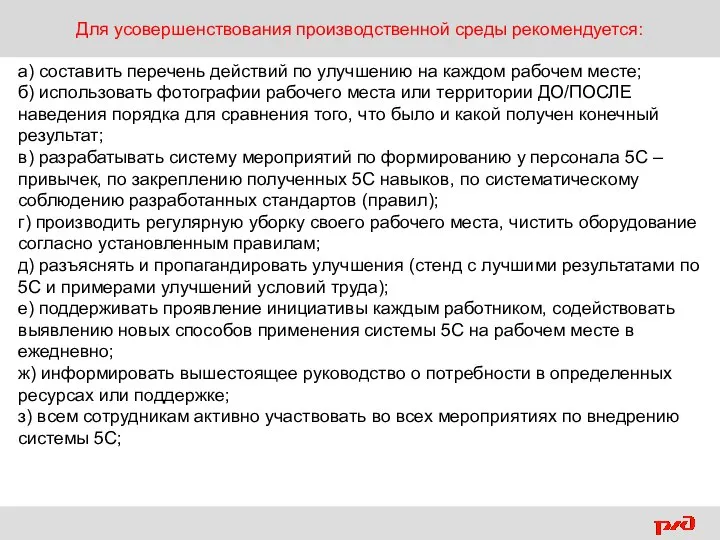 Для усовершенствования производственной среды рекомендуется:

а) составить перечень действий по улучшению на каждом рабочем месте;
б) использовать фотографии рабочего места или территории ДО/ПОСЛЕ наведения порядка для сравнения того, что было и какой получен конечный результат;
в) разрабатывать систему мероприятий по формированию у персонала 5С – привычек, по закреплению полученных 5С навыков, по систематическому соблюдению разработанных стандартов (правил);
г) производить регулярную уборку своего рабочего места, чистить оборудование согласно установленным правилам;
д) разъяснять и пропагандировать улучшения (стенд с лучшими результатами по 5С и примерами улучшений условий труда);
е) поддерживать проявление инициативы каждым работником, содействовать выявлению новых способов применения системы 5С на рабочем месте в ежедневно;
ж) информировать вышестоящее руководство о потребности в определенных ресурсах или поддержке;
з) всем сотрудникам активно участвовать во всех мероприятиях по внедрению системы 5С;

РЖД